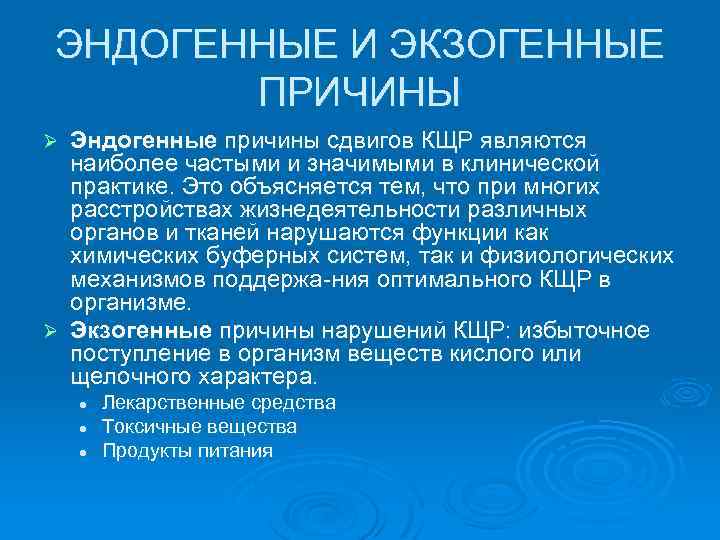 ЭНДОГЕННЫЕ И ЭКЗОГЕННЫЕ ПРИЧИНЫ

➢ Эндогенные причины сдвигов КЩР являются наиболее частыми и значимыми в клинической практике. Это объясняется тем, что при многих расстройствах жизнедеятельности различных органов и тканей нарушаются функции как химических буферных систем, так и физиологических механизмов поддержа-ния оптимального КЩР в организме.

➢ Экзогенные причины нарушений КЩР: избыточное поступление в организм веществ кислого или щелочного характера.

• Лекарственные средства
• Токсичные вещества
• Продукты питания